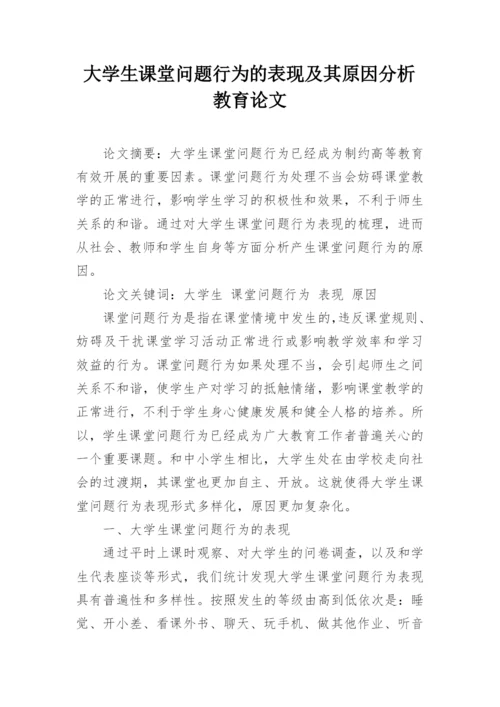 大学生课堂问题行为的表现及其原因分析教育论文

论文摘要：大学生课堂问题行为已经成为制约高等教育有效开展的重要因素。课堂问题行为处理不当会妨碍课堂教学的正常进行，影响学生学习的积极性和效果，不利于师生关系的和谐。通过对大学生课堂问题行为表现的梳理，进而从社会、教师和学生自身等方面分析产生课堂问题行为的原因。

论文关键词：大学生 课堂问题行为 表现 原因

课堂问题行为是指在课堂情境中发生的，违反课堂规则、妨碍及干扰课堂学习活动正常进行或影响教学效率和学习效益的行为。课堂问题行为如果处理不当，会引起师生之间关系不和谐，使学生产对学习的抵触情绪，影响课堂教学的正常进行，不利于学生身心健康发展和健全人格的培养。所以，学生课堂问题行为已经成为广大教育工作者普遍关心的一个重要课题。和中小学生相比，大学生处在由学校走向社会的过渡期，其课堂也更加自主、开放。这就使得大学生课堂问题行为表现形式多样化，原因更加复杂化。

一、大学生课堂问题行为的表现

通过平时上课时观察、对大学生的问卷调查，以及和学生代表座谈等形式，我们统计发现大学生课堂问题行为表现具有普遍性和多样性。按照发生的等级由高到低依次是：睡觉、开小差、看课外书、聊天、玩手机、做其他作业、听音